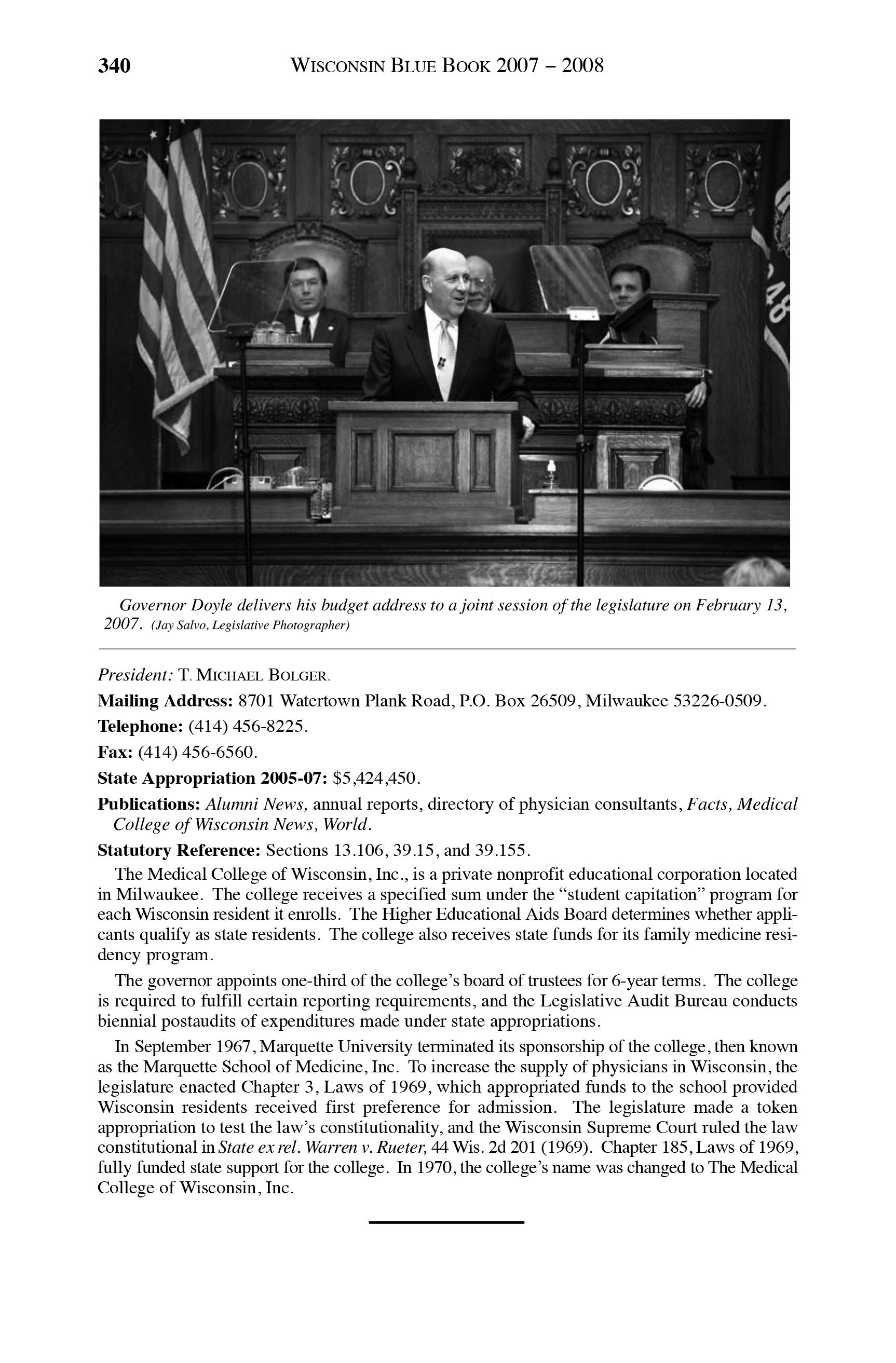 340 WISCONSIN BLUE BOOK 2007 – 2008

Governor Doyle delivers his budget address to a joint session of the legislature on February 13, 2007. (Jay Salvo, Legislative Photographer)

President: T. MICHAEL BOLGER.

Mailing Address: 8701 Watertown Plank Road, P.O. Box 26509, Milwaukee 53226-0509.

Telephone: (414) 456-8225.

Fax: (414) 456-6560.

State Appropriation 2005-07: $5,424,450.

Publications: Alumni News, annual reports, directory of physician consultants, Facts, Medical College of Wisconsin News, World.

Statutory Reference: Sections 13.106, 39.15, and 39.155.

The Medical College of Wisconsin, Inc., is a private nonprofit educational corporation located in Milwaukee. The college receives a specified sum under the "student capitation" program for each Wisconsin resident it enrolls. The Higher Educational Aids Board determines whether applicants qualify as state residents. The college also receives state funds for its family medicine residency program.

The governor appoints one-third of the college's board of trustees for 6-year terms. The college is required to fulfill certain reporting requirements, and the Legislative Audit Bureau conducts biennial postaudits of expenditures made under state appropriations.

In September 1967, Marquette University terminated its sponsorship of the college, then known as the Marquette School of Medicine, Inc. To increase the supply of physicians in Wisconsin, the legislature enacted Chapter 3, Laws of 1969, which appropriated funds to the school provided Wisconsin residents received first preference for admission. The legislature made a token appropriation to test the law's constitutionality, and the Wisconsin Supreme Court ruled the law constitutional in State ex rel. Warren v. Rueter, 44 Wis. 2d 201 (1969). Chapter 185, Laws of 1969, fully funded state support for the college. In 1970, the college's name was changed to The Medical College of Wisconsin, Inc.